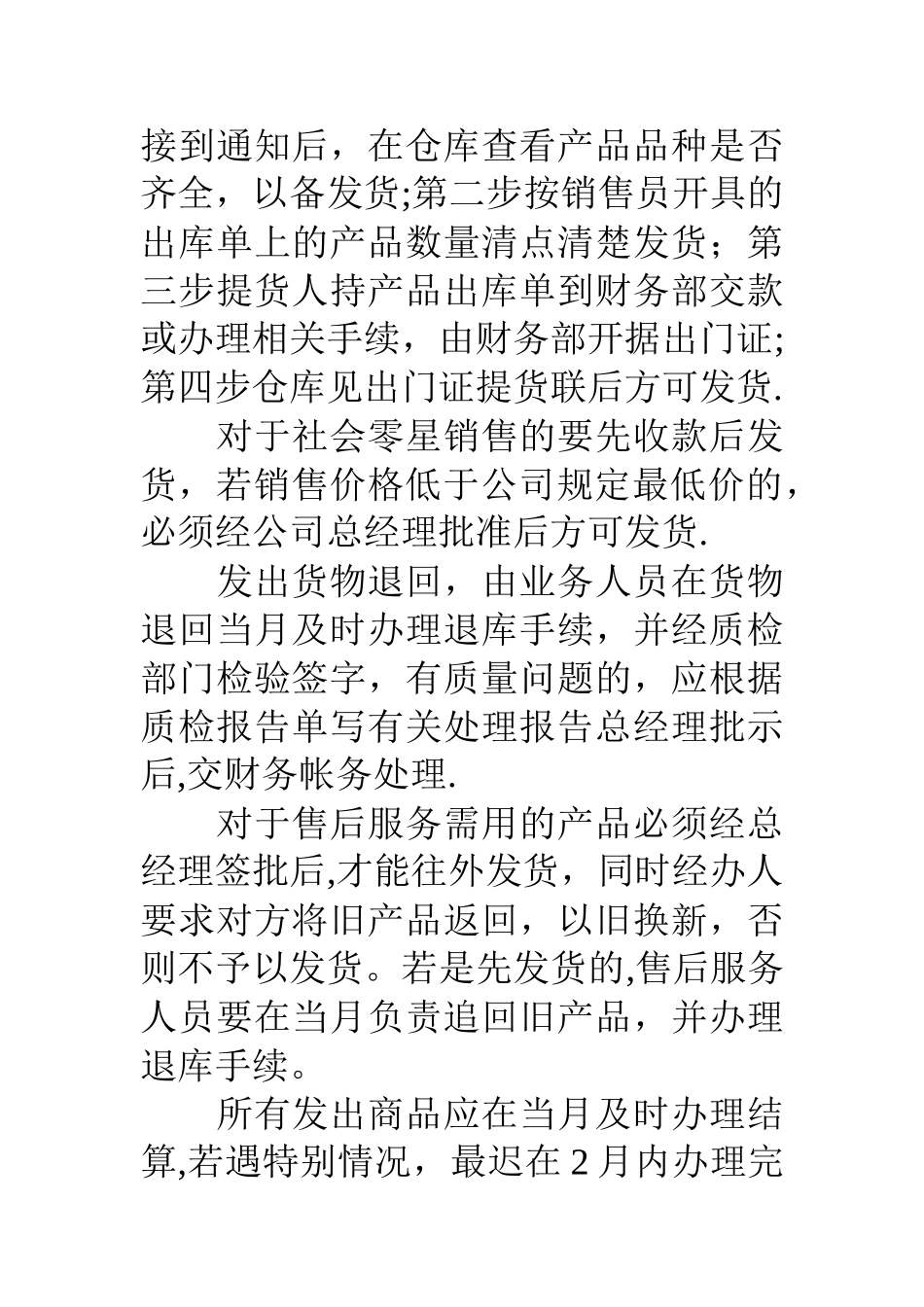 接到通知后，在仓库查看产品品种是否齐全，以备发货;第二步按销售员开具的出库单上的产品数量清点清楚发货；第三步提货人持产品出库单到财务部交款或办理相关手续，由财务部开据出门证;第四步仓库见出门证提货联后方可发货.

对于社会零星销售的要先收款后发货，若销售价格低于公司规定最低价的，必须经公司总经理批准后方可发货.

发出货物退回，由业务人员在货物退回当月及时办理退库手续，并经质检部门检验签字，有质量问题的，应根据质检报告单写有关处理报告总经理批示后,交财务帐务处理.

对于售后服务需用的产品必须经总经理签批后,才能往外发货，同时经办人要求对方将旧产品返回，以旧换新，否则不予以发货。若是先发货的,售后服务人员要在当月负责追回旧产品，并办理退库手续。

所有发出商品应在当月及时办理结算,若遇特别情况，最迟在 2 月内办理完